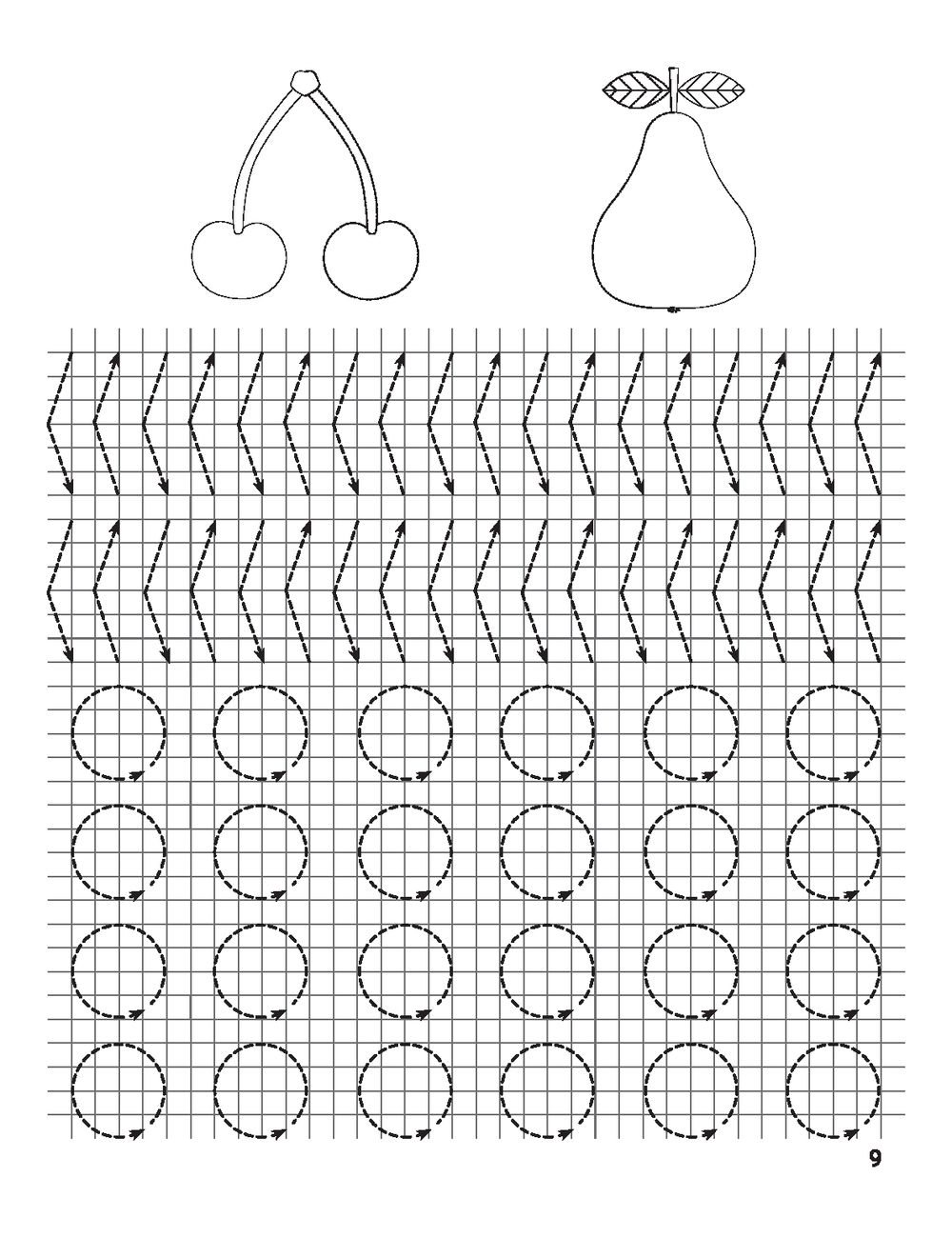 9